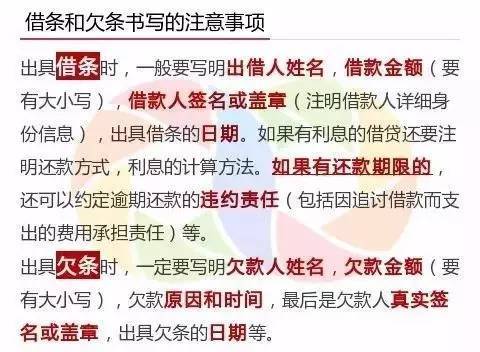 借条和欠条书写的注意事项

出具借条时，一般要写明出借人姓名，借款金额（要有大小写），借款人签名或盖章（注明借款人详细身份信息），出具借条的日期。如果有利息的借贷还要注明还款方式，利息的计算方法。如果有还款期限的，还可以约定逾期还款的违约责任（包括因追讨借款而支出的费用承担责任）等。

出具欠条时，一定要写明欠款人姓名，欠款金额（要有大小写），欠款原因和时间，最后是欠款人真实签名或盖章，出具欠条的日期等。